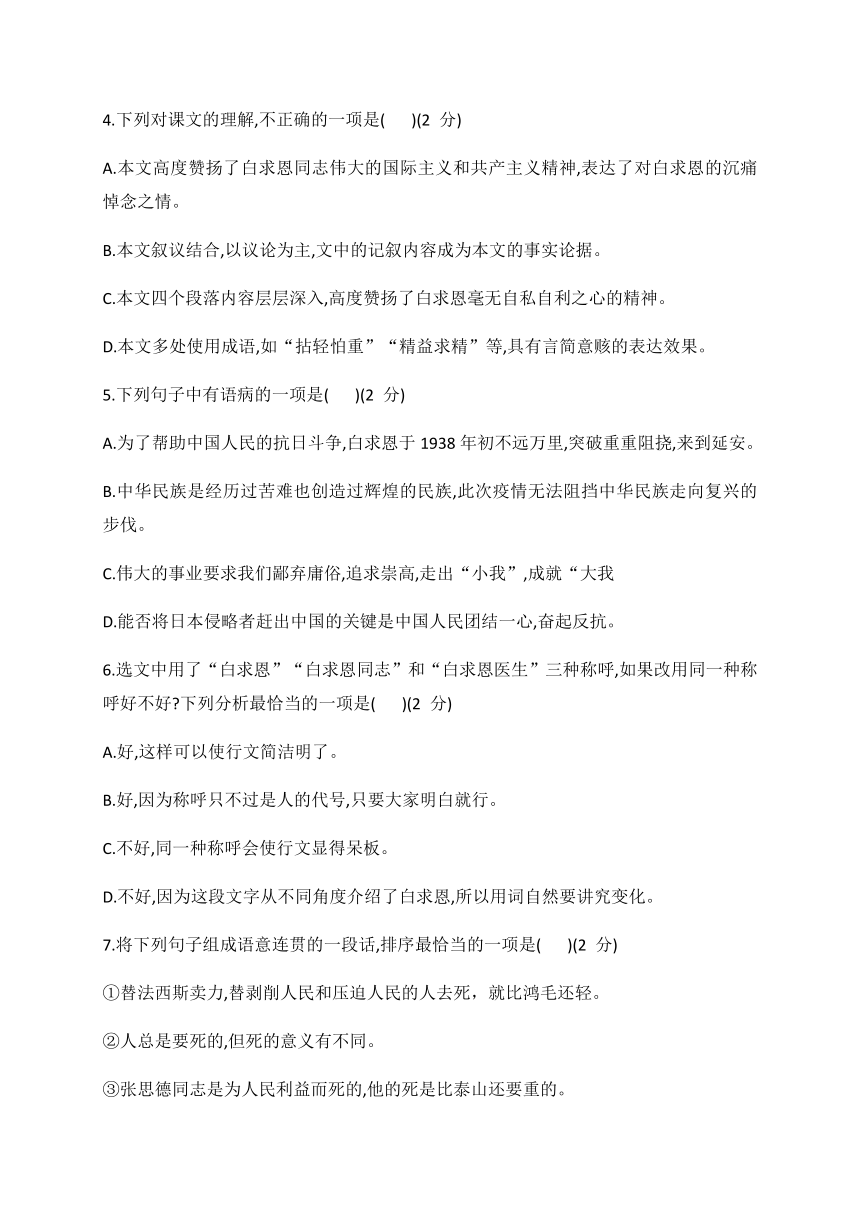 4.下列对课文的理解,不正确的一项是(　　)(2 分)

A.本文高度赞扬了白求恩同志伟大的国际主义和共产主义精神,表达了对白求恩的沉痛悼念之情。

B.本文叙议结合,以议论为主,文中的记叙内容成为本文的事实论据。

C.本文四个段落内容层层深入,高度赞扬了白求恩毫无自私自利之心的精神。

D.本文多处使用成语,如“拈轻怕重”“精益求精”等,具有言简意赅的表达效果。

5.下列句子中有语病的一项是(　　)(2 分)

A.为了帮助中国人民的抗日斗争,白求恩于 1938 年初不远万里,突破重重阻挠,来到延安。

B.中华民族是经历过苦难也创造过辉煌的民族,此次疫情无法阻挡中华民族走向复兴的步伐。

C.伟大的事业要求我们鄙弃庸俗,追求崇高,走出“小我”,成就“大我

D.能否将日本侵略者赶出中国的关键是中国人民团结一心,奋起反抗。

6.选文中用了“白求恩”“白求恩同志”和“白求恩医生”三种称呼,如果改用同一种称呼好不好?下列分析最恰当的一项是(　　)(2 分)

A.好,这样可以使行文简洁明了。

B.好,因为称呼只不过是人的代号,只要大家明白就行。

C.不好,同一种称呼会使行文显得呆板。

D.不好,因为这段文字从不同角度介绍了白求恩,所以用词自然要讲究变化。

7.将下列句子组成语意连贯的一段话,排序最恰当的一项是(　　)(2 分)

①替法西斯卖力,替剥削人民和压迫人民的人去死，就比鸿毛还轻。

②人总是要死的,但死的意义有不同。

③张思德同志是为人民利益而死的,他的死是比泰山还要重的。